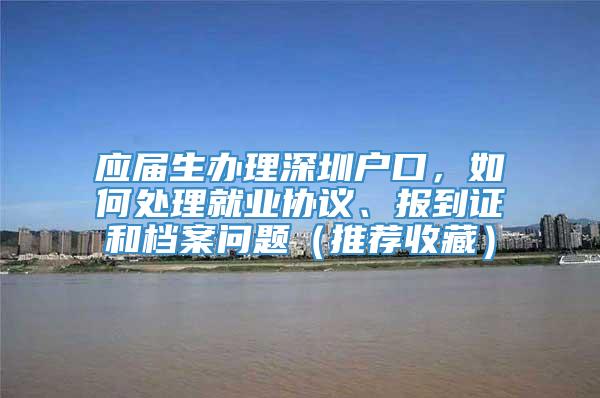 应届生办理深圳户口，如何处理就业协议、报到证和档案问题（推荐收藏）